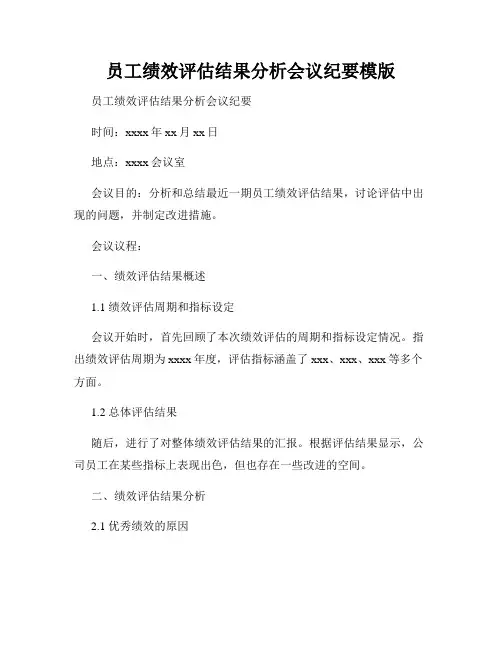 员工绩效评估结果分析会议纪要模版

员工绩效评估结果分析会议纪要

时间：xxxx 年 xx 月 xx 日

地点：xxxx 会议室

会议目的：分析和总结最近一期员工绩效评估结果，讨论评估中出现的问题，并制定改进措施。

会议议程：

一、绩效评估结果概述

1.1 绩效评估周期和指标设定

会议开始时，首先回顾了本次绩效评估的周期和指标设定情况。指出绩效评估周期为 xxxx 年度，评估指标涵盖了 xxx、xxx、xxx 等多个方面。

1.2 总体评估结果

随后，进行了对整体绩效评估结果的汇报。根据评估结果显示，公司员工在某些指标上表现出色，但也存在一些改进的空间。

二、绩效评估结果分析

2.1 优秀绩效的原因